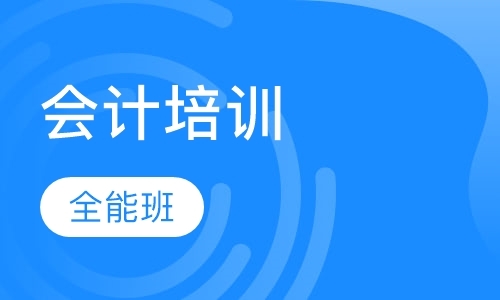 会计培训

全能班